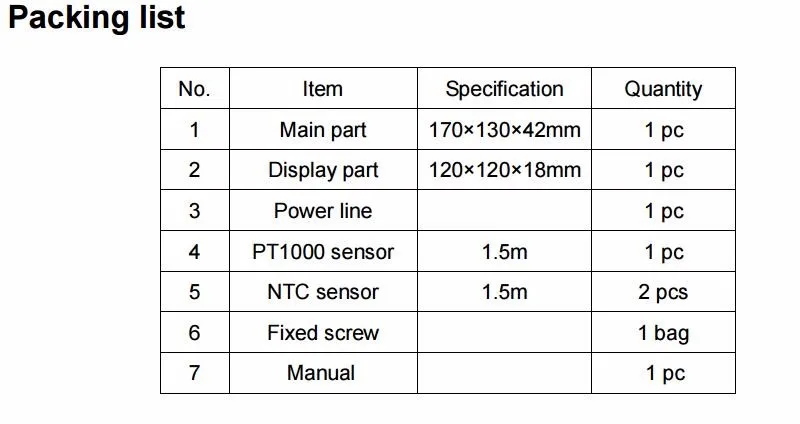 Packing list

| No. | Item | Specification | Quantity |
|---|---|---|---|
| 1 | Main part | 170×130×42mm | 1 pc |
| 2 | Display part | 120×120×18mm | 1 pc |
| 3 | Power line | | 1 pc |
| 4 | PT1000 sensor | 1.5m | 1 pc |
| 5 | NTC sensor | 1.5m | 2 pcs |
| 6 | Fixed screw | | 1 bag |
| 7 | Manual | | 1 pc |